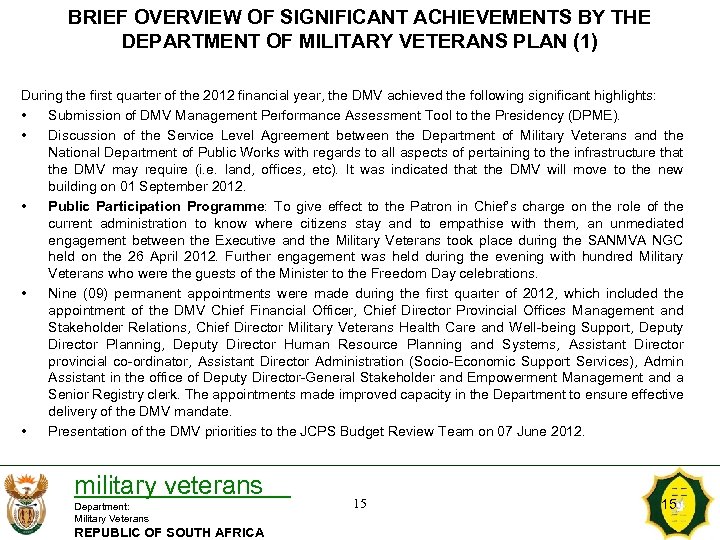 BRIEF OVERVIEW OF SIGNIFICANT ACHIEVEMENTS BY THE DEPARTMENT OF MILITARY VETERANS PLAN (1)

During the first quarter of the 2012 financial year, the DMV achieved the following significant highlights:

• Submission of DMV Management Performance Assessment Tool to the Presidency (DPME).

• Discussion of the Service Level Agreement between the Department of Military Veterans and the National Department of Public Works with regards to all aspects of pertaining to the infrastructure that the DMV may require (i.e. land, offices, etc). It was indicated that the DMV will move to the new building on 01 September 2012.

• Public Participation Programme: To give effect to the Patron in Chief's charge on the role of the current administration to know where citizens stay and to empathise with them, an unmediated engagement between the Executive and the Military Veterans took place during the SANMVA NGC held on the 26 April 2012. Further engagement was held during the evening with hundred Military Veterans who were the guests of the Minister to the Freedom Day celebrations.

• Nine (09) permanent appointments were made during the first quarter of 2012, which included the appointment of the DMV Chief Financial Officer, Chief Director Provincial Offices Management and Stakeholder Relations, Chief Director Military Veterans Health Care and Well-being Support, Deputy Director Planning, Deputy Director Human Resource Planning and Systems, Assistant Director provincial co-ordinator, Assistant Director Administration (Socio-Economic Support Services), Admin Assistant in the office of Deputy Director-General Stakeholder and Empowerment Management and a Senior Registry clerk. The appointments made improved capacity in the Department to ensure effective delivery of the DMV mandate.

• Presentation of the DMV priorities to the JCPS Budget Review Team on 07 June 2012.

military veterans
Department:
Military Veterans
REPUBLIC OF SOUTH AFRICA

15

15